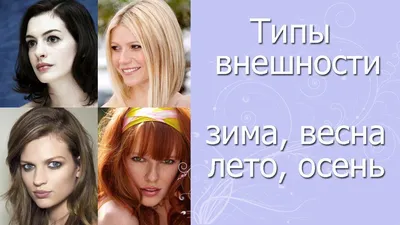 Типы внешности

зима, весна
лето, осень